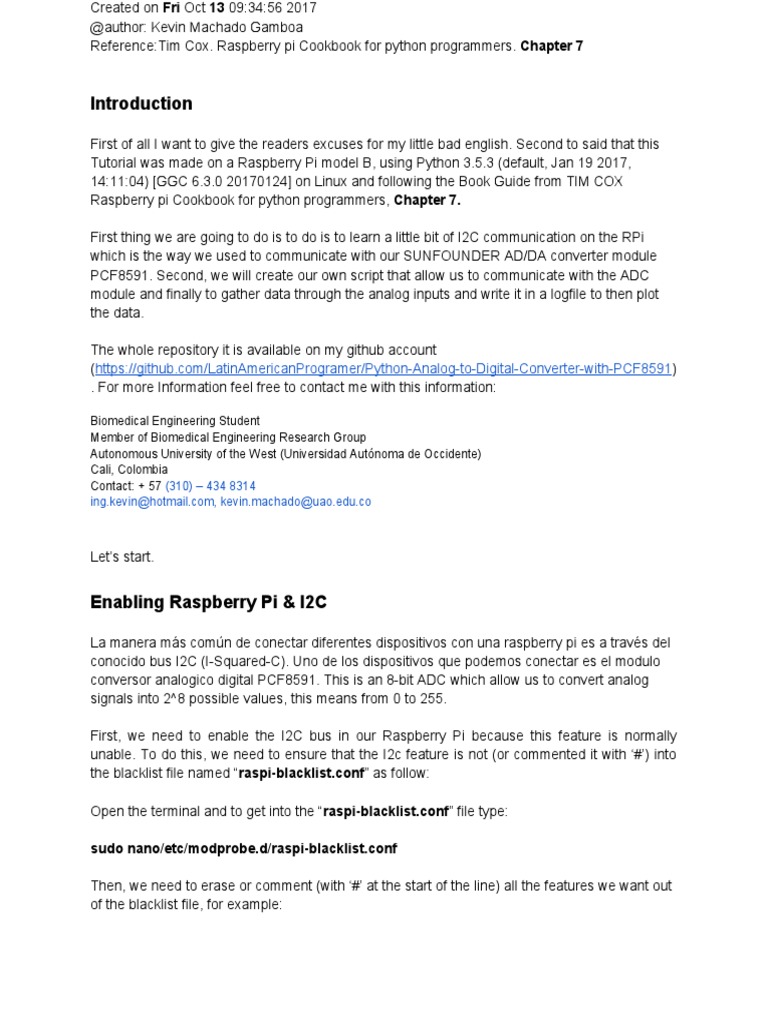 Created on Fri Oct 13 09:34:56 2017
@author: Kevin Machado Gamboa
Reference:Tim Cox. Raspberry pi Cookbook for python programmers. Chapter 7

Introduction

First of all I want to give the readers excuses for my little bad english. Second to said that this Tutorial was made on a Raspberry Pi model B, using Python 3.5.3 (default, Jan 19 2017, 14:11:04) [GGC 6.3.0 20170124] on Linux and following the Book Guide from TIM COX Raspberry pi Cookbook for python programmers, Chapter 7.

First thing we are going to do is to do is to learn a little bit of I2C communication on the RPi which is the way we used to communicate with our SUNFOUNDER AD/DA converter module PCF8591. Second, we will create our own script that allow us to communicate with the ADC module and finally to gather data through the analog inputs and write it in a logfile to then plot the data.

The whole repository it is available on my github account (https://github.com/LatinAmericanProgramer/Python-Analog-to-Digital-Converter-with-PCF8591) . For more Information feel free to contact me with this information:

Biomedical Engineering Student
Member of Biomedical Engineering Research Group
Autonomous University of the West (Universidad Autónoma de Occidente)
Cali, Colombia
Contact: + 57 (310) – 434 8314
ing.kevin@hotmail.com, kevin.machado@uao.edu.co

Let's start.

Enabling Raspberry Pi & I2C

La manera más común de conectar diferentes dispositivos con una raspberry pi es a través del conocido bus I2C (I-Squared-C). Uno de los dispositivos que podemos conectar es el modulo conversor analogico digital PCF8591. This is an 8-bit ADC which allow us to convert analog signals into 2^8 possible values, this means from 0 to 255.

First, we need to enable the I2C bus in our Raspberry Pi because this feature is normally unable. To do this, we need to ensure that the I2c feature is not (or commented it with '#') into the blacklist file named "raspi-blacklist.conf" as follow:

Open the terminal and to get into the "raspi-blacklist.conf" file type:

sudo nano/etc/modprobe.d/raspi-blacklist.conf

Then, we need to erase or comment (with '#' at the start of the line) all the features we want out of the blacklist file, for example: